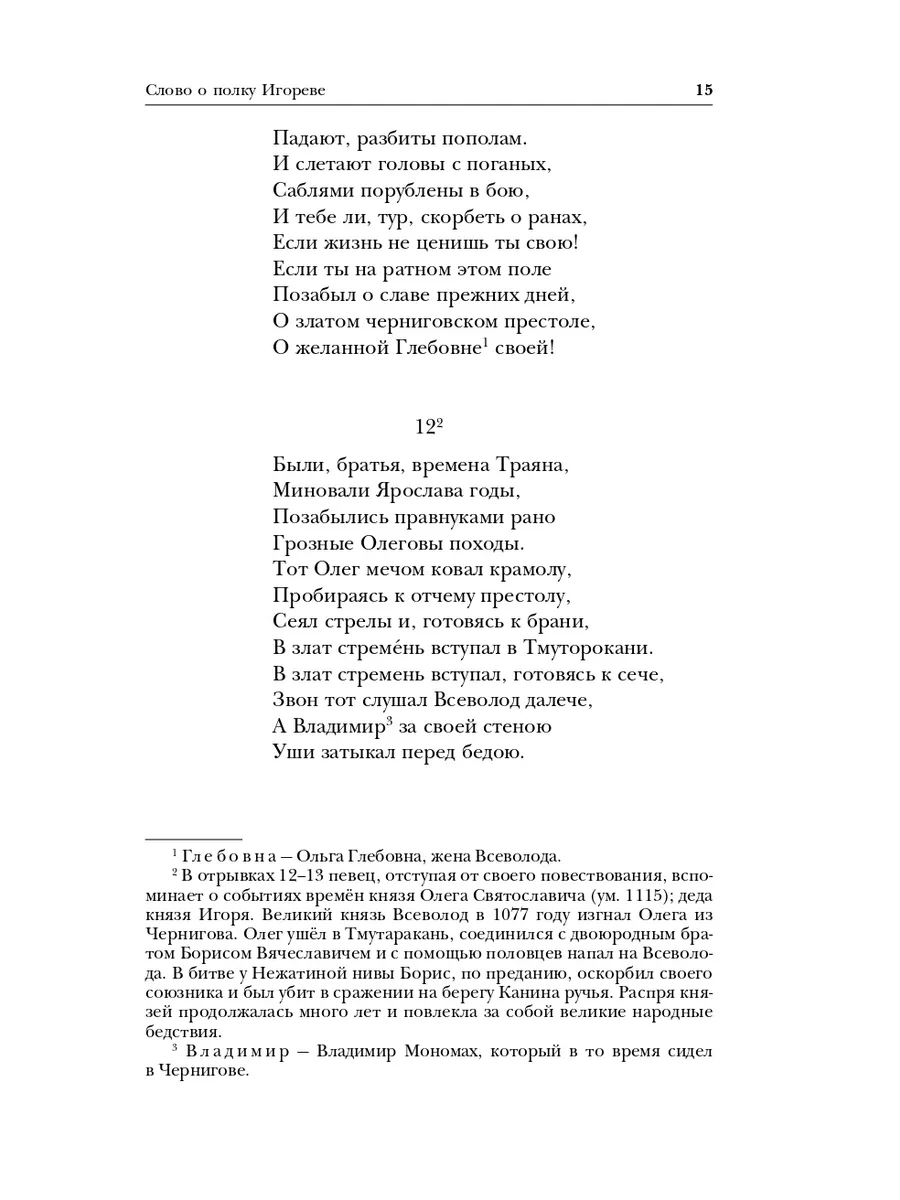 Слово о полку Игореве 15

Падают, разбиты пополам.
И слетают головы с поганых,
Саблями порублены в бою,
И тебе ли, тур, скорбеть о ранах,
Если жизнь не ценишь ты свою!
Если ты на ратном этом поле
Позабыл о славе прежних дней,
О златом черниговском престоле,
О желанной Глебовне$^1$ своей!

12$^2$

Были, братья, времена Траяна,
Миновали Ярослава годы,
Позабылись правнуками рано
Грозные Олеговы походы.
Тот Олег мечом ковал крамолу,
Пробираясь к отчему престолу,
Сеял стрелы и, готовясь к брани,
В злат стреме́нь вступал в Тмуторокани.
В злат стремень вступал, готовясь к сече,
Звон тот слушал Всеволод далече,
А Владимир$^3$ за своей стеною
Уши затыкал перед бедою.

$^1$ Глебовна — Ольга Глебовна, жена Всеволода.
$^2$ В отрывках 12–13 певец, отступая от своего повествования, вспоминает о событиях времён князя Олега Святославича (ум. 1115); деда князя Игоря. Великий князь Всеволод в 1077 году изгнал Олега из Чернигова. Олег ушёл в Тмутаракань, соединился с двоюродным братом Борисом Вячеславичем и с помощью половцев напал на Всеволода. В битве у Нежатиной нивы Борис, по преданию, оскорбил своего союзника и был убит в сражении на берегу Канина ручья. Распря князей продолжалась много лет и повлекла за собой великие народные бедствия.
$^3$ Владимир — Владимир Мономах, который в то время сидел в Чернигове.